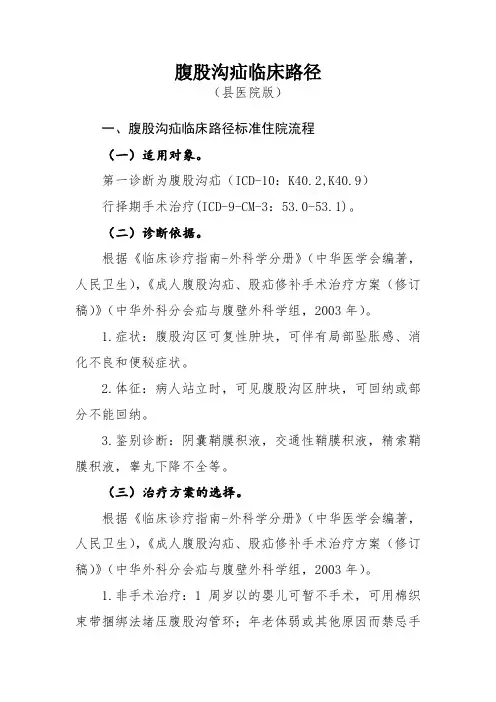 腹股沟疝临床路径

（县医院版）

一、腹股沟疝临床路径标准住院流程

（一）适用对象。

第一诊断为腹股沟疝（ICD-10：K40.2,K40.9）

行择期手术治疗(ICD-9-CM-3：53.0-53.1)。

（二）诊断依据。

根据《临床诊疗指南-外科学分册》(中华医学会编著，人民卫生)，《成人腹股沟疝、股疝修补手术治疗方案（修订稿)》(中华外科分会疝与腹壁外科学组，2003 年)。

1.症状：腹股沟区可复性肿块，可伴有局部坠胀感、消化不良和便秘症状。

2.体征：病人站立时，可见腹股沟区肿块，可回纳或部分不能回纳。

3.鉴别诊断：阴囊鞘膜积液，交通性鞘膜积液，精索鞘膜积液，睾丸下降不全等。

（三）治疗方案的选择。

根据《临床诊疗指南-外科学分册》(中华医学会编著，人民卫生)，《成人腹股沟疝、股疝修补手术治疗方案（修订稿)》(中华外科分会疝与腹壁外科学组，2003 年)。

1.非手术治疗：1 周岁以的婴儿可暂不手术，可用棉织束带捆绑法堵压腹股沟管环；年老体弱或其他原因而禁忌手